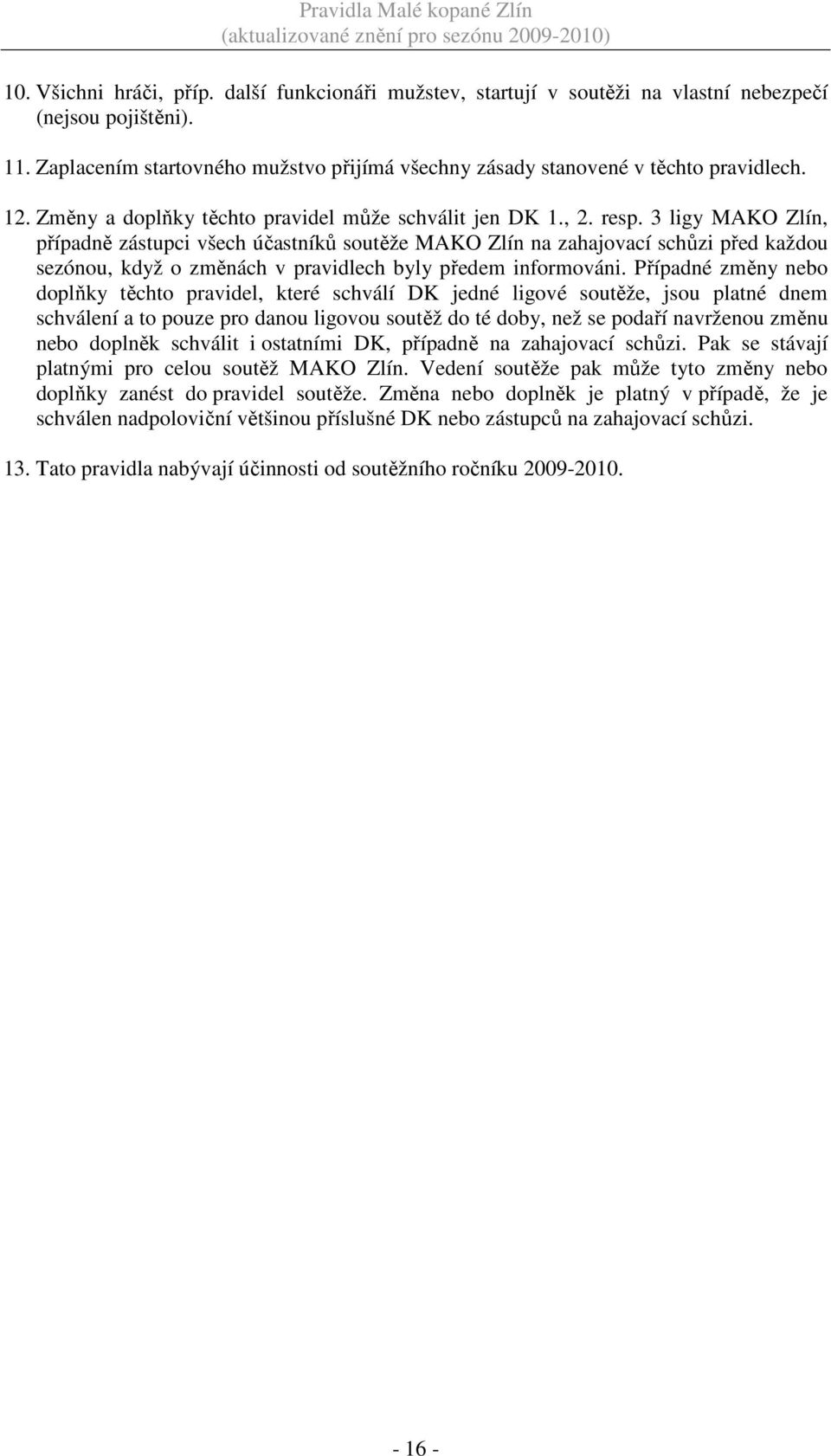 Pravidla Malé kopané Zlín
(aktualizované znění pro sezónu 2009-2010)

10. Všichni hráči, příp. další funkcionáři mužstev, startují v soutěži na vlastní nebezpečí (nejsou pojištěni).

11. Zaplacením startovného mužstvo přijímá všechny zásady stanovené v těchto pravidlech.

12. Změny a doplňky těchto pravidel může schválit jen DK 1., 2. resp. 3 ligy MAKO Zlín, případně zástupci všech účastníků soutěže MAKO Zlín na zahajovací schůzi před každou sezónou, když o změnách v pravidlech byly předem informováni. Případné změny nebo doplňky těchto pravidel, které schválí DK jedné ligové soutěže, jsou platné dnem schválení a to pouze pro danou ligovou soutěž do té doby, než se podaří navrženou změnu nebo doplněk schválit i ostatními DK, případně na zahajovací schůzi. Pak se stávají platnými pro celou soutěž MAKO Zlín. Vedení soutěže pak může tyto změny nebo doplňky zanést do pravidel soutěže. Změna nebo doplněk je platný v případě, že je schválen nadpoloviční většinou příslušné DK nebo zástupců na zahajovací schůzi.

13. Tato pravidla nabývají účinnosti od soutěžního ročníku 2009-2010.

- 16 -